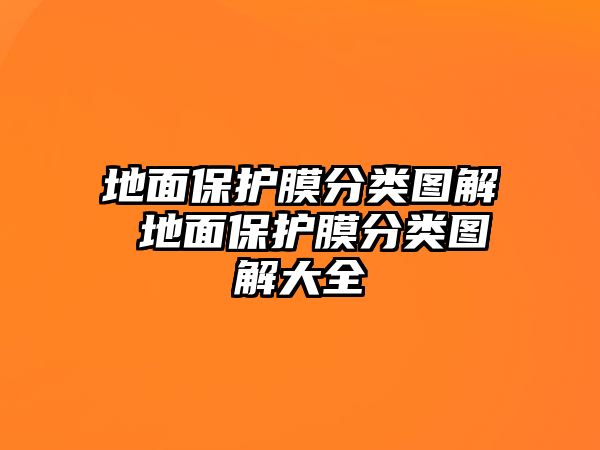 地面保护膜分类图解 地面保护膜分类图解大全